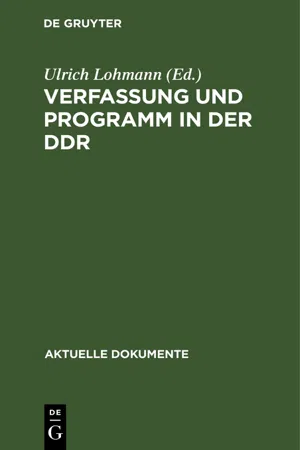 DE GRUYTER

Ulrich Lohmann (Ed.)

VERFASSUNG UND PROGRAMM IN DER DDR

AKTUELLE DOKUMENTE

DE
G